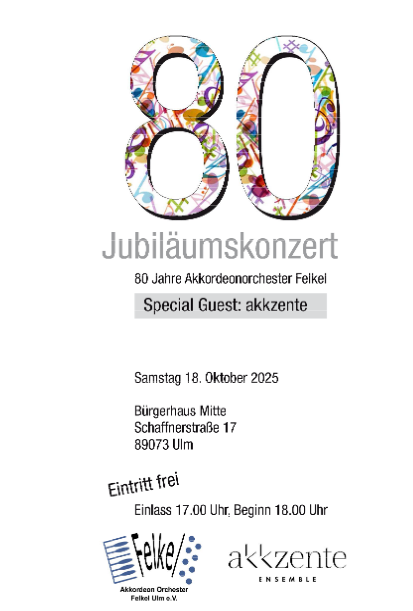 80

Jubiläumskonzert

80 Jahre Akkordeonorchester Felkel

Special Guest: akkzente

Samstag 18. Oktober 2025

Bürgerhaus Mitte
Schaffnerstraße 17
89073 Ulm

Eintritt frei

Einlass 17.00 Uhr, Beginn 18.00 Uhr

Felkel
Akkordeon Orchester
Felkel Ulm e.V.

akkzente
ENSEMBLE